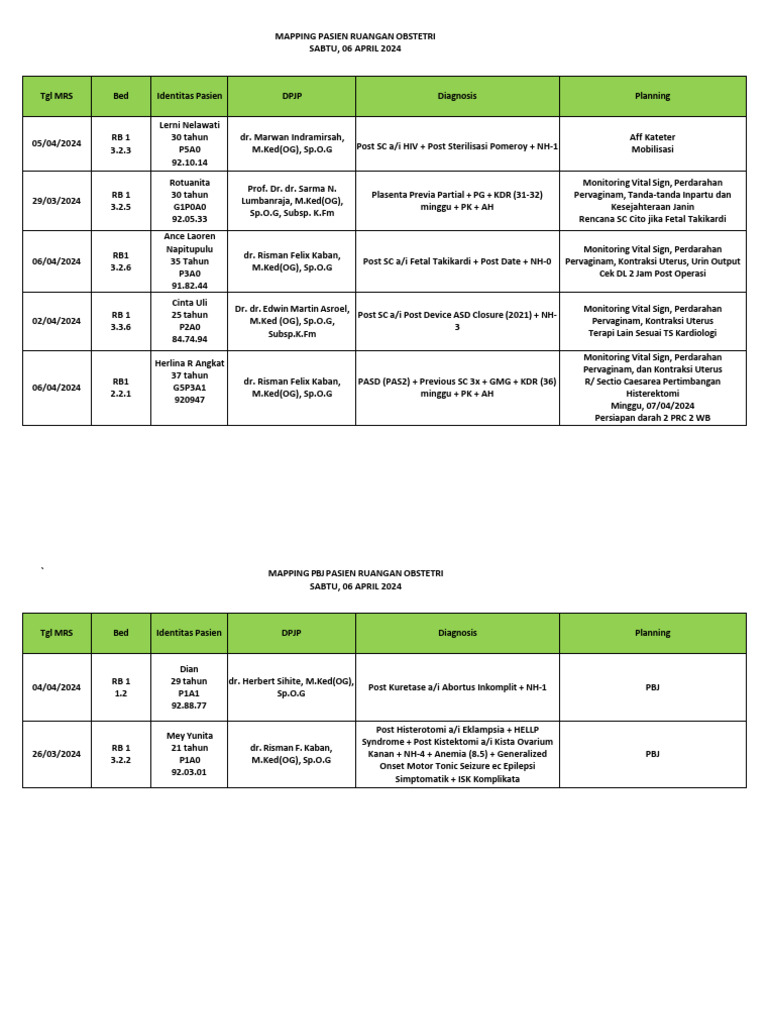 MAPPING PASIEN RUANGAN OBSTETRI
SABTU, 06 APRIL 2024

| Tgl MRS | Bed | Identitas Pasien | DPJP | Diagnosis | Planning |
|---|---|---|---|---|---|
| 05/04/2024 | RB 1 3.2.3 | Lerni Nelawati 30 tahun P5A0 92.10.14 | dr. Marwan Indramirsah, M.Ked(OG), Sp.O.G | Post SC a/i HIV + Post Sterilisasi Pomeroy + NH-1 | Aff Kateter Mobilisasi |
| 29/03/2024 | RB 1 3.2.5 | Rotuanita 30 tahun G1P0A0 92.05.33 | Prof. Dr. dr. Sarma N. Lumbanraja, M.Ked(OG), Sp.O.G, Subsp. K.Fm | Plasenta Previa Partial + PG + KDR (31-32) minggu + PK + AH | Monitoring Vital Sign, Perdarahan Pervaginam, Tanda-tanda Inpartu dan Kesejahteraan Janin Rencana SC Cito jika Fetal Takikardi |
| 06/04/2024 | RB1 3.2.6 | Ance Laoren Napitupulu 35 Tahun P3A0 91.82.44 | dr. Risman Felix Kaban, M.Ked(OG), Sp.O.G | Post SC a/i Fetal Takikardi + Post Date + NH-0 | Monitoring Vital Sign, Perdarahan Pervaginam, Kontraksi Uterus, Urin Output Cek DL 2 Jam Post Operasi |
| 02/04/2024 | RB 1 3.3.6 | Cinta Uli 25 tahun P2A0 84.74.94 | Dr. dr. Edwin Martin Asroel, M.Ked (OG), Sp.O.G, Subsp.K.Fm | Post SC a/i Post Device ASD Closure (2021) + NH-3 | Monitoring Vital Sign, Perdarahan Pervaginam, Kontraksi Uterus Terapi Lain Sesuai TS Kardiologi |
| 06/04/2024 | RB1 2.2.1 | Herlina R Angkat 37 tahun G5P3A1 920947 | dr. Risman Felix Kaban, M.Ked(OG), Sp.O.G | PASD (PAS2) + Previous SC 3x + GMG + KDR (36) minggu + PK + AH | Monitoring Vital Sign, Perdarahan Pervaginam, dan Kontraksi Uterus R/ Sectio Caesarea Pertimbangan Histerektomi Minggu, 07/04/2024 Persiapan darah 2 PRC 2 WB |

`

MAPPING PBJ PASIEN RUANGAN OBSTETRI
SABTU, 06 APRIL 2024

| Tgl MRS | Bed | Identitas Pasien | DPJP | Diagnosis | Planning |
|---|---|---|---|---|---|
| 04/04/2024 | RB 1 1.2 | Dian 29 tahun P1A1 92.88.77 | dr. Herbert Sihite, M.Ked(OG), Sp.O.G | Post Kuretase a/i Abortus Inkomplit + NH-1 | PBJ |
| 26/03/2024 | RB 1 3.2.2 | Mey Yunita 21 tahun P1A0 92.03.01 | dr. Risman F. Kaban, M.Ked(OG), Sp.O.G | Post Histerotomi a/i Eklampsia + HELLP Syndrome + Post Kistektomi a/i Kista Ovarium Kanan + NH-4 + Anemia (8.5) + Generalized Onset Motor Tonic Seizure ec Epilepsi Simptomatik + ISK Komplikata | PBJ |